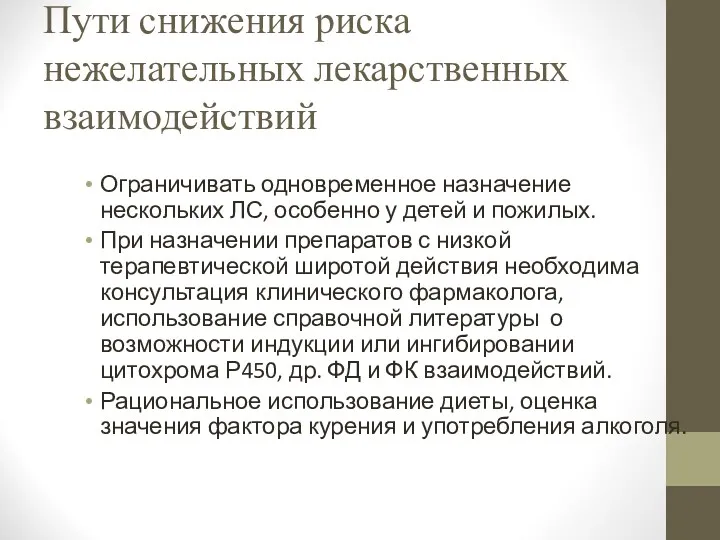 Пути снижения риска нежелательных лекарственных взаимодействий

• Ограничивать одновременное назначение нескольких ЛС, особенно у детей и пожилых.
• При назначении препаратов с низкой терапевтической широтой действия необходима консультация клинического фармаколога, использование справочной литературы о возможности индукции или ингибировании цитохрома Р450, др. ФД и ФК взаимодействий.
• Рациональное использование диеты, оценка значения фактора курения и употребления алкоголя.